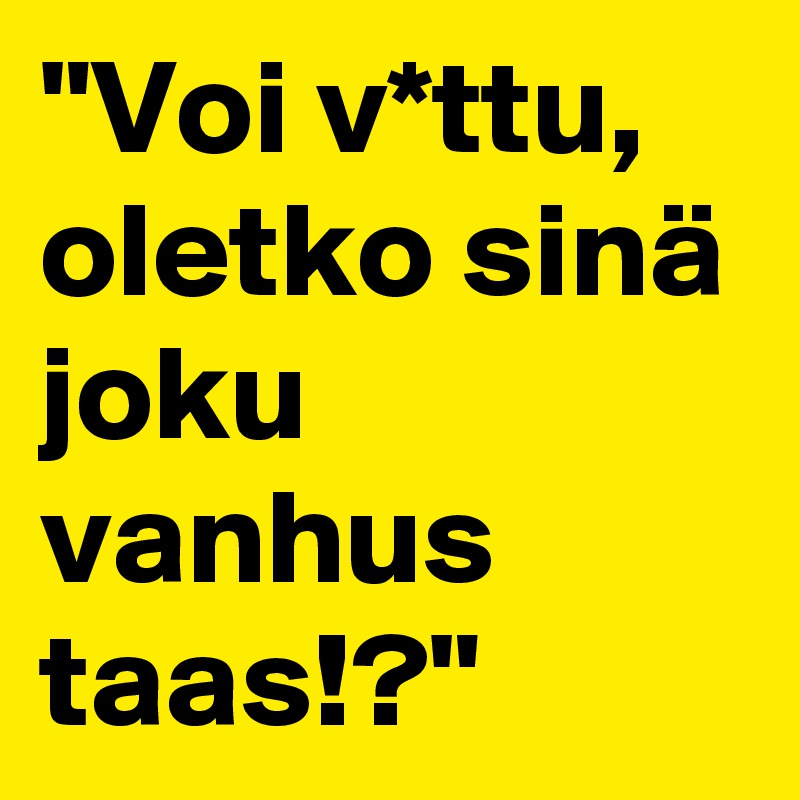 "Voi v*ttu, oletko sinä joku vanhus taas!?"